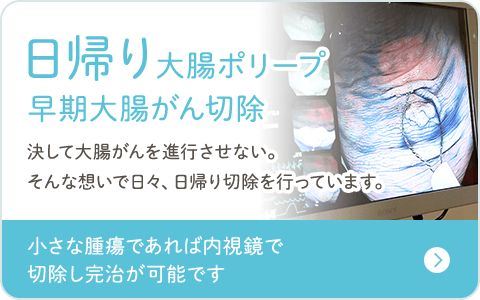 日帰り大腸ポリープ
早期大腸がん切除

決して大腸がんを進行させない。
そんな想いで日々、日帰り切除を行っています。

SONY

小さな腫瘍であれば内視鏡で
切除し完治が可能です